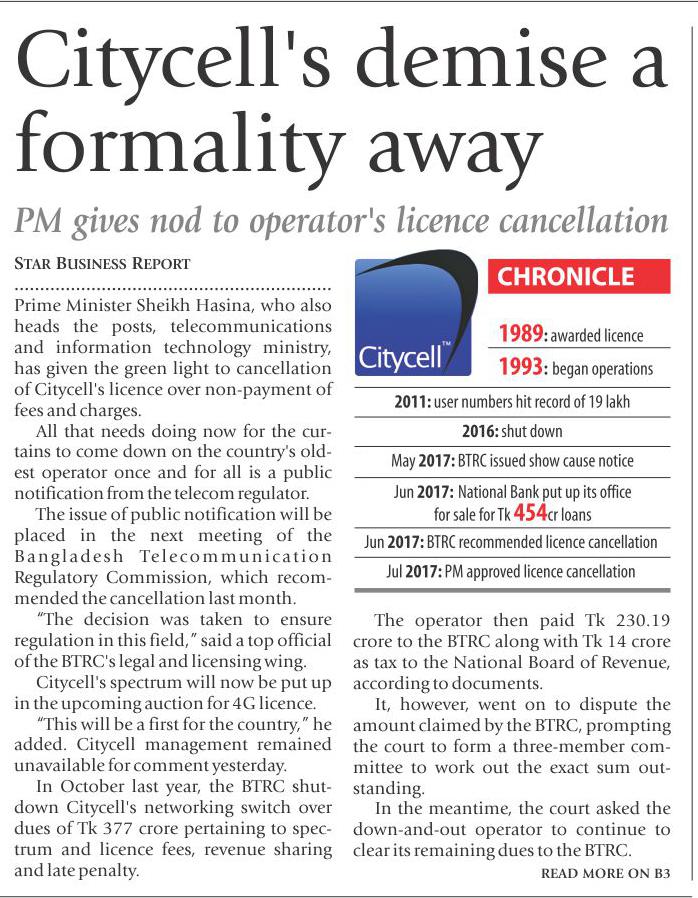 Citycell's demise a formality away

PM gives nod to operator's licence cancellation

STAR BUSINESS REPORT

Prime Minister Sheikh Hasina, who also heads the posts, telecommunications and information technology ministry, has given the green light to cancellation of Citycell's licence over non-payment of fees and charges.

All that needs doing now for the curtains to come down on the country's oldest operator once and for all is a public notification from the telecom regulator.

The issue of public notification will be placed in the next meeting of the Bangladesh Telecommunication Regulatory Commission, which recommended the cancellation last month.

"The decision was taken to ensure regulation in this field," said a top official of the BTRC's legal and licensing wing.

Citycell's spectrum will now be put up in the upcoming auction for 4G licence.

"This will be a first for the country," he added. Citycell management remained unavailable for comment yesterday.

In October last year, the BTRC shutdown Citycell's networking switch over dues of Tk 377 crore pertaining to spectrum and licence fees, revenue sharing and late penalty.

Citycell™

CHRONICLE

1989: awarded licence

1993: began operations

2011: user numbers hit record of 19 lakh

2016: shut down

May 2017: BTRC issued show cause notice

Jun 2017: National Bank put up its office for sale for Tk 454cr loans

Jun 2017: BTRC recommended licence cancellation

Jul 2017: PM approved licence cancellation

The operator then paid Tk 230.19 crore to the BTRC along with Tk 14 crore as tax to the National Board of Revenue, according to documents.

It, however, went on to dispute the amount claimed by the BTRC, prompting the court to form a three-member committee to work out the exact sum outstanding.

In the meantime, the court asked the down-and-out operator to continue to clear its remaining dues to the BTRC.

READ MORE ON B3